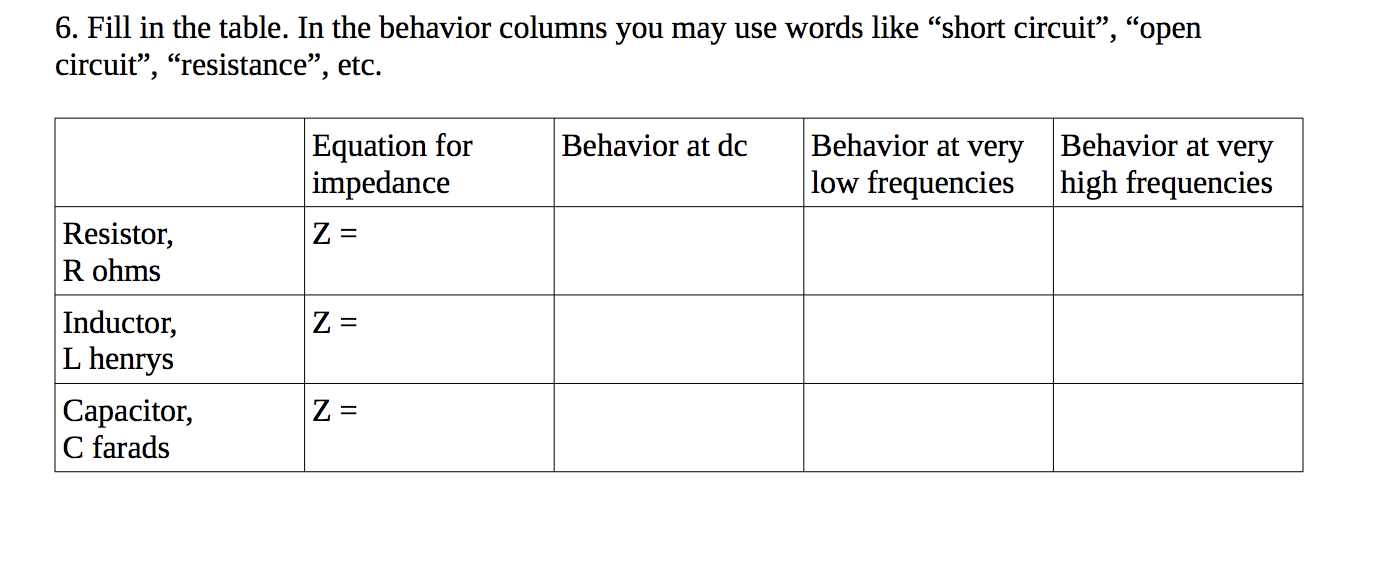 6. Fill in the table. In the behavior columns you may use words like “short circuit”, “open circuit”, “resistance”, etc.

| | Equation for impedance | Behavior at dc | Behavior at very low frequencies | Behavior at very high frequencies |
|---|---|---|---|---|
| Resistor, R ohms | Z = | | | |
| Inductor, L henrys | Z = | | | |
| Capacitor, C farads | Z = | | | |